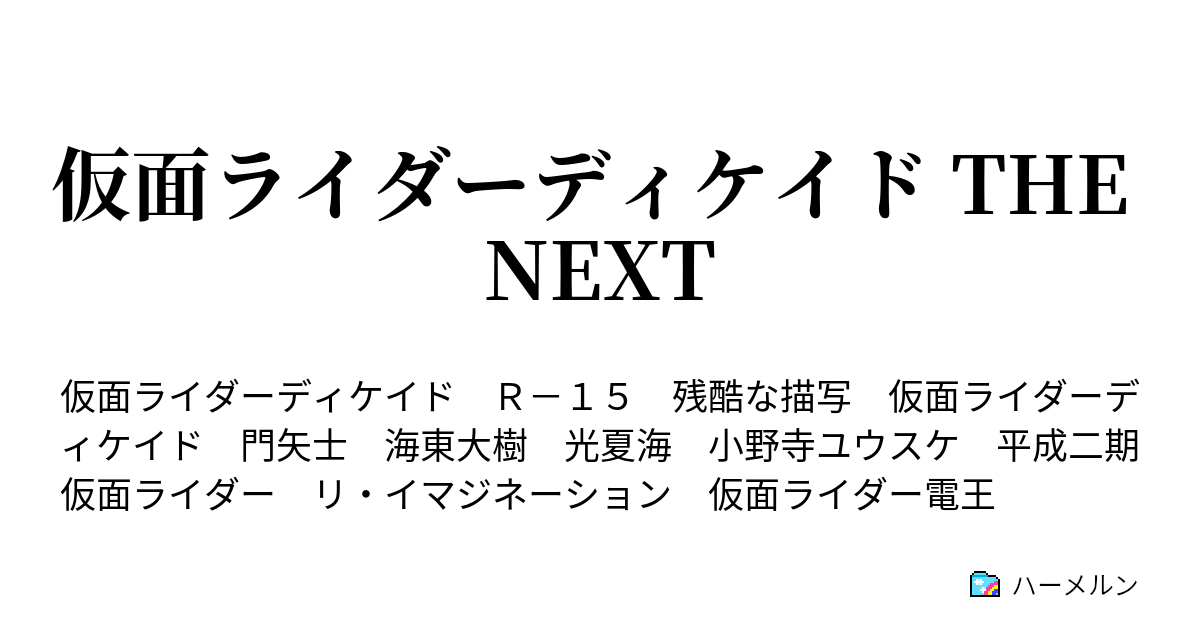 仮面ライダーディケイド THE NEXT

仮面ライダーディケイド　Ｒ－１５　残酷な描写　仮面ライダーディケイド　門矢士　海東大樹　光夏海　小野寺ユウスケ　平成二期仮面ライダー　リ・イマジネーション　仮面ライダー電王

ハーメルン